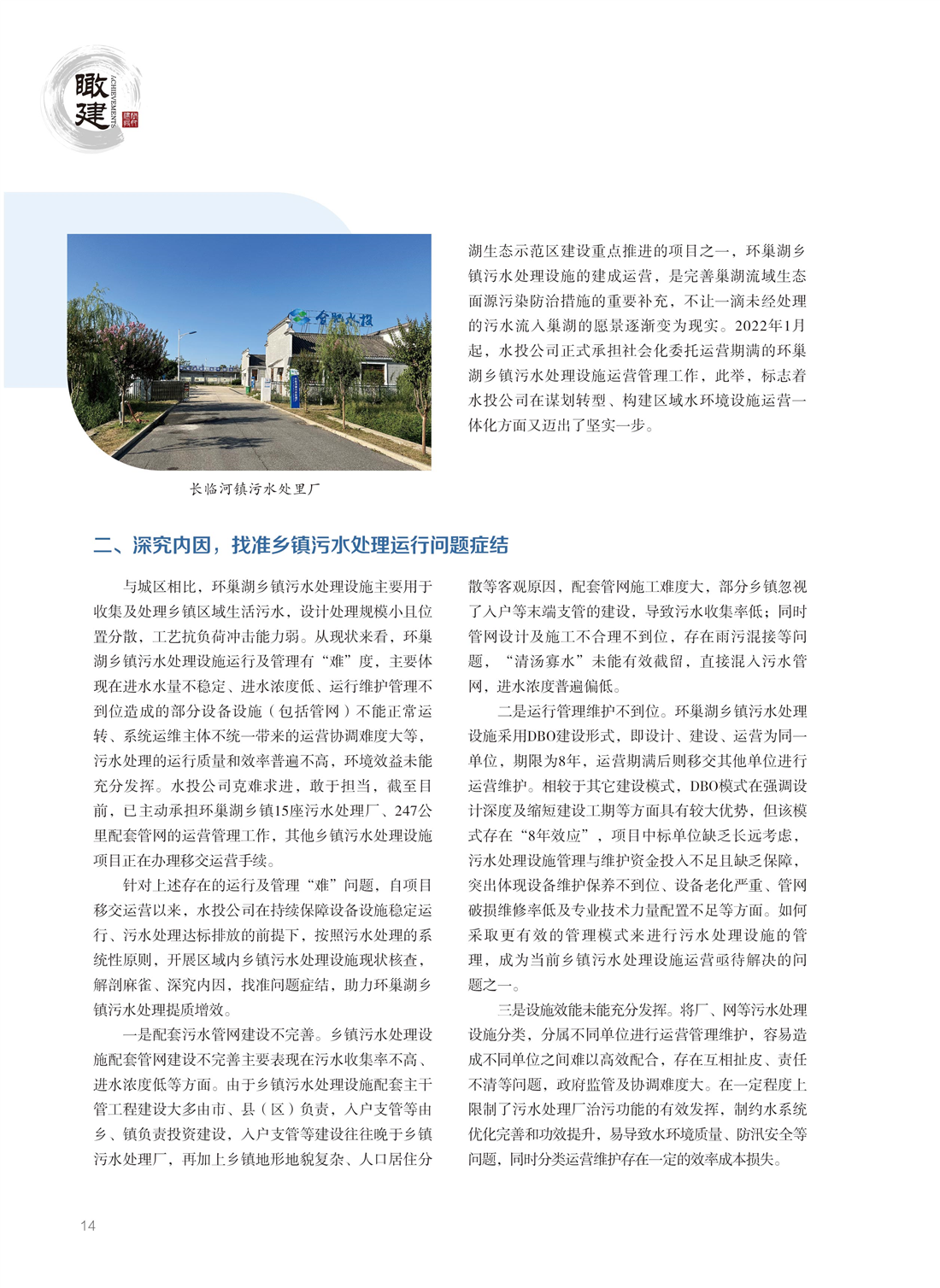 瞰建 ACHIEVEMENTS

合肥水投

长临河镇污水处理厂

湖生态示范区建设重点推进的项目之一，环巢湖乡镇污水处理设施的建成运营，是完善巢湖流域生态面源污染防治措施的重要补充，不让一滴未经处理的污水流入巢湖的愿景逐渐变为现实。2022年1月起，水投公司正式承担社会化委托运营期满的环巢湖乡镇污水处理设施运营管理工作，此举，标志着水投公司在谋划转型、构建区域水环境设施运营一体化方面又迈出了坚实一步。

二、深究内因，找准乡镇污水处理运行问题症结

与城区相比，环巢湖乡镇污水处理设施主要用于收集及处理乡镇区域生活污水，设计处理规模小且位置分散，工艺抗负荷冲击能力弱。从现状来看，环巢湖乡镇污水处理设施运行及管理有“难”度，主要体现在进水水量不稳定、进水浓度低、运行维护管理不到位造成的部分设备设施（包括管网）不能正常运转、系统运维主体不统一带来的运营协调难度大等，污水处理的运行质量和效率普遍不高，环境效益未能充分发挥。水投公司克难求进，敢于担当，截至目前，已主动承担环巢湖乡镇15座污水处理厂、247公里配套管网的运营管理工作，其他乡镇污水处理设施项目正在办理移交运营手续。

针对上述存在的运行及管理“难”问题，自项目移交运营以来，水投公司在持续保障设备设施稳定运行、污水处理达标排放的前提下，按照污水处理的系统性原则，开展区域内乡镇污水处理设施现状核查，解剖麻雀、深究内因，找准问题症结，助力环巢湖乡镇污水处理提质增效。

一是配套污水管网建设不完善。乡镇污水处理设施配套管网建设不完善主要表现在污水收集率不高、进水浓度低等方面。由于乡镇污水处理设施配套主干管工程建设大多由市、县（区）负责，入户支管等由乡、镇负责投资建设，入户支管等建设往往晚于乡镇污水处理厂，再加上乡镇地形地貌复杂、人口居住分散等客观原因，配套管网施工难度大，部分乡镇忽视了入户等末端支管的建设，导致污水收集率低；同时管网设计及施工不合理不到位，存在雨污混接等问题，“清汤寡水”未能有效截留，直接混入污水管网，进水浓度普遍偏低。

二是运行管理维护不到位。环巢湖乡镇污水处理设施采用DBO建设形式，即设计、建设、运营为同一单位，期限为8年，运营期满后则移交其他单位进行运营维护。相较于其它建设模式，DBO模式在强调设计深度及缩短建设工期等方面具有较大优势，但该模式存在“8年效应”，项目中标单位缺乏长远考虑，污水处理设施管理与维护资金投入不足且缺乏保障，突出体现设备维护保养不到位、设备老化严重、管网破损维修率低及专业技术力量配置不足等方面。如何采取更有效的管理模式来进行污水处理设施的管理，成为当前乡镇污水处理设施运营亟待解决的问题之一。

三是设施效能未能充分发挥。将厂、网等污水处理设施分类，分属不同单位进行运营管理维护，容易造成不同单位之间难以高效配合，存在互相扯皮、责任不清等问题，政府监管及协调难度大。在一定程度上限制了污水处理厂治污功能的有效发挥，制约水系统优化完善和功效提升，易导致水环境质量、防汛安全等问题，同时分类运营维护存在一定的效率成本损失。

14